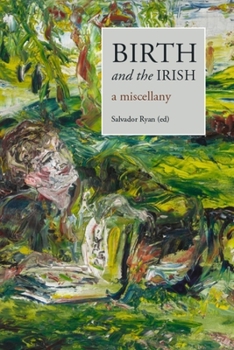 BIRTH
and the IRISH

a miscellany

Salvador Ryan (ed)